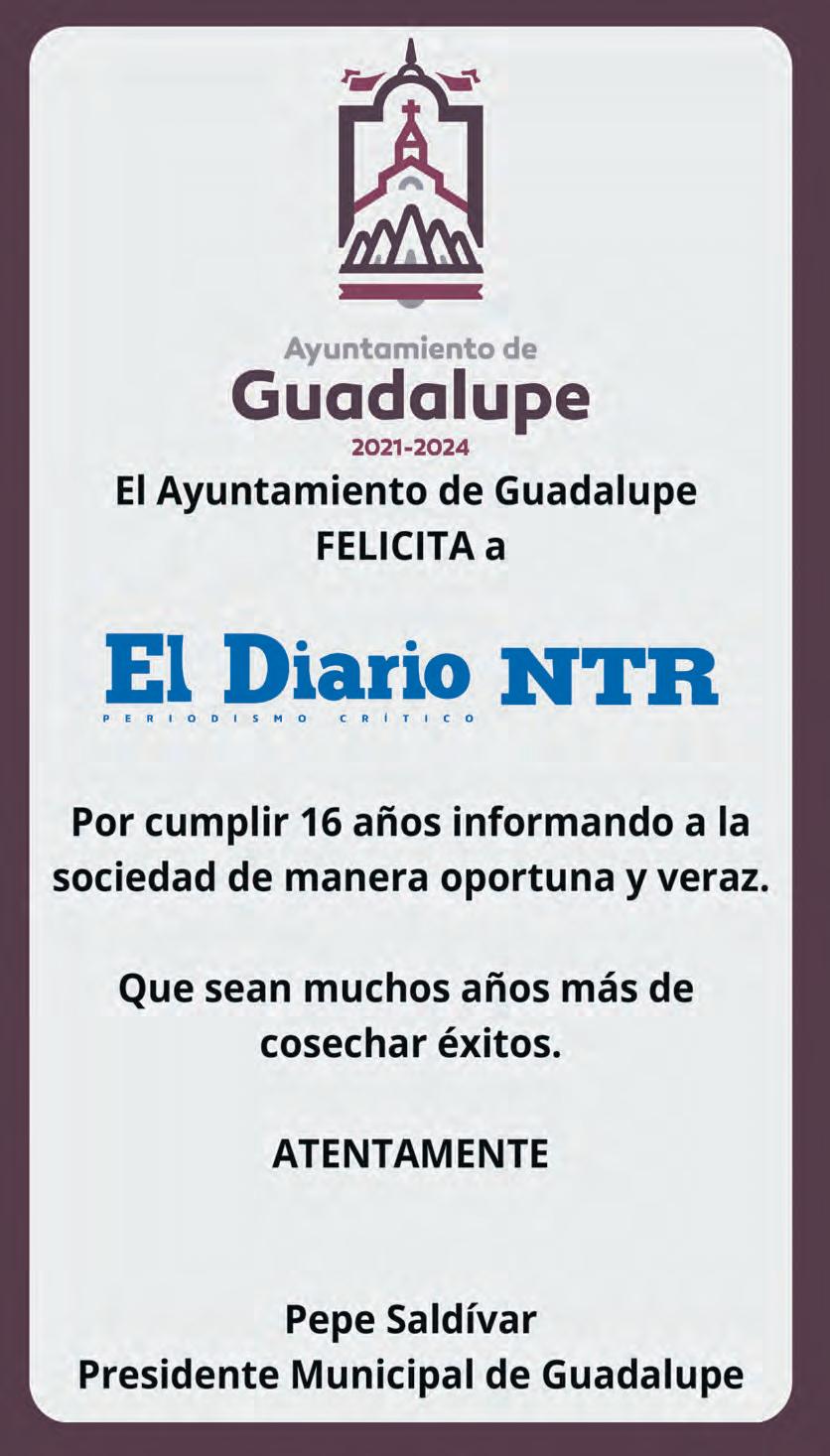 Ayuntamiento de
Guadalupe
2021-2024

El Ayuntamiento de Guadalupe
FELICITA a

El Diario NTR
PERIODISMO CRÍTICO

Por cumplir 16 años informando a la sociedad de manera oportuna y veraz.

Que sean muchos años más de cosechar éxitos.

ATENTAMENTE

Pepe Saldívar
Presidente Municipal de Guadalupe